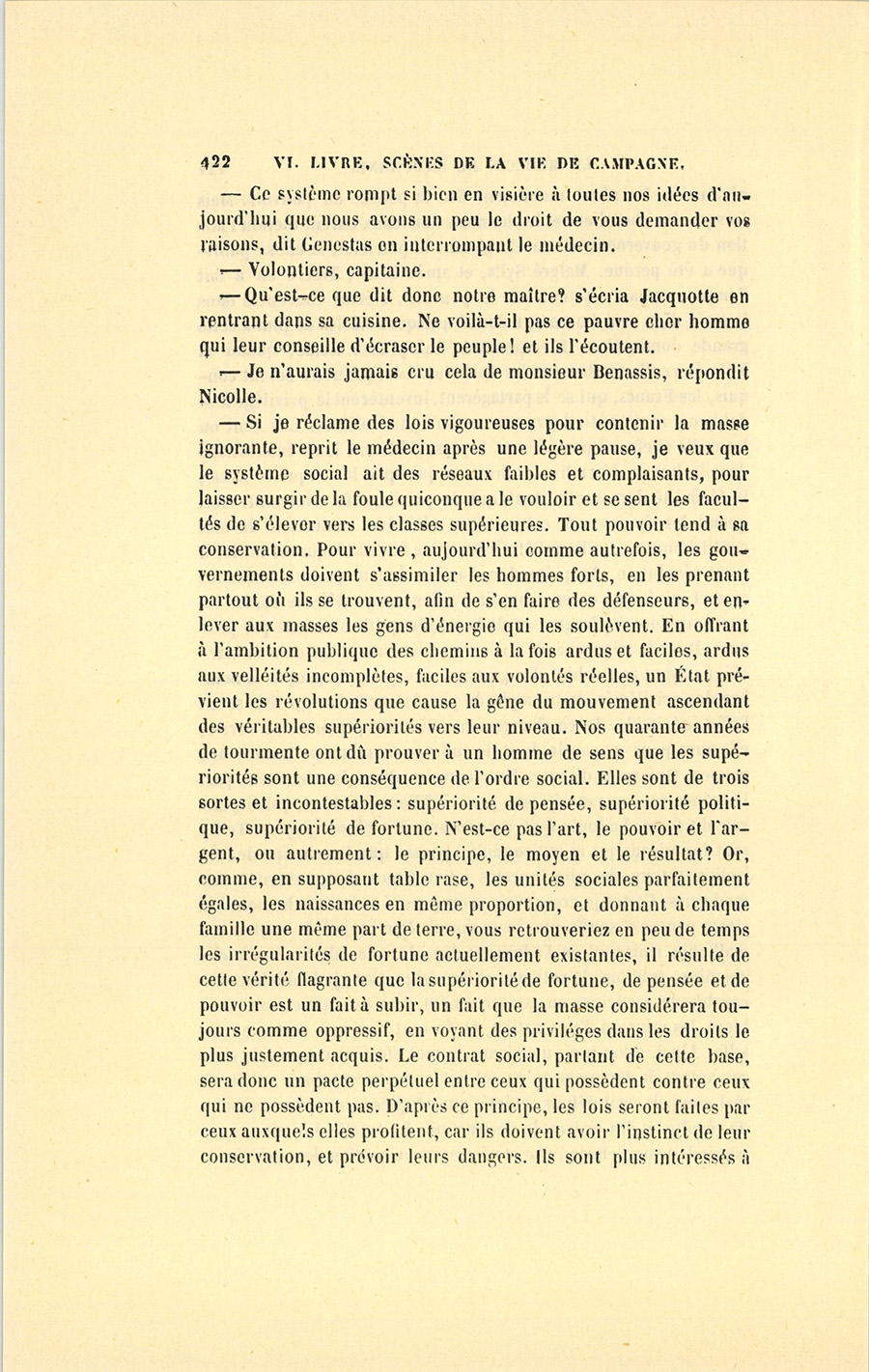 422 VI. LIVRE, SCÈNES DE LA VIE DE CAMPAGNE.

— Ce système rompt si bien en visière à toutes nos idées d'aujourd'hui que nous avons un peu le droit de vous demander vos raisons, dit Genestas en interrompant le médecin.

— Volontiers, capitaine.

— Qu'est-ce que dit donc notre maître? s'écria Jacquotte en rentrant dans sa cuisine. Ne voilà-t-il pas ce pauvre cher homme qui leur conseille d'écraser le peuple! et ils l'écoutent.

— Je n'aurais jamais cru cela de monsieur Benassis, répondit Nicolle.

— Si je réclame des lois vigoureuses pour contenir la masse ignorante, reprit le médecin après une légère pause, je veux que le système social ait des réseaux faibles et complaisants, pour laisser surgir de la foule quiconque a le vouloir et se sent les facultés de s'élever vers les classes supérieures. Tout pouvoir tend à sa conservation. Pour vivre, aujourd'hui comme autrefois, les gouvernements doivent s'assimiler les hommes forts, en les prenant partout où ils se trouvent, afin de s'en faire des défenseurs, et enlever aux masses les gens d'énergie qui les soulèvent. En offrant à l'ambition publique des chemins à la fois ardus et faciles, ardus aux velléités incomplètes, faciles aux volontés réelles, un État prévient les révolutions que cause la gêne du mouvement ascendant des véritables supériorités vers leur niveau. Nos quarante années de tourmente ont dû prouver à un homme de sens que les supériorités sont une conséquence de l'ordre social. Elles sont de trois sortes et incontestables: supériorité de pensée, supériorité politique, supériorité de fortune. N'est-ce pas l'art, le pouvoir et l'argent, ou autrement: le principe, le moyen et le résultat? Or, comme, en supposant table rase, les unités sociales parfaitement égales, les naissances en même proportion, et donnant à chaque famille une même part de terre, vous retrouveriez en peu de temps les irrégularités de fortune actuellement existantes, il résulte de cette vérité flagrante que la supériorité de fortune, de pensée et de pouvoir est un fait à subir, un fait que la masse considérera toujours comme oppressif, en voyant des priviléges dans les droits le plus justement acquis. Le contrat social, partant de cette base, sera donc un pacte perpétuel entre ceux qui possèdent contre ceux qui ne possèdent pas. D'après ce principe, les lois seront faites par ceux auxquels elles profitent, car ils doivent avoir l'instinct de leur conservation, et prévoir leurs dangers. Ils sont plus intéressés à